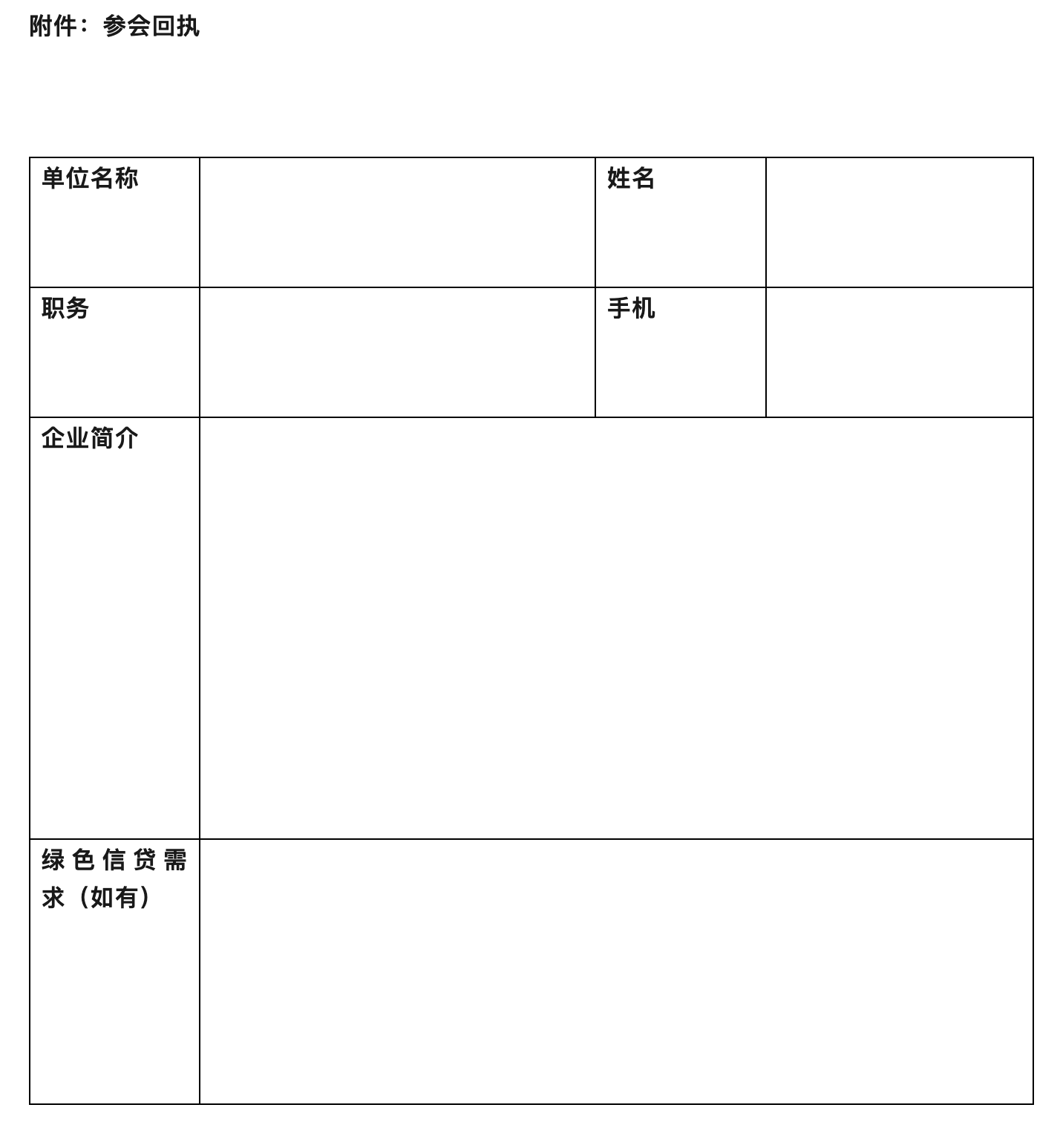 附件：参会回执

| 单位名称 |  | 姓名 |  |
|---|---|---|---|
| 职务 |  | 手机 |  |
| 企业简介 |  |  |  |
| 绿色信贷需求（如有） |  |  |  |